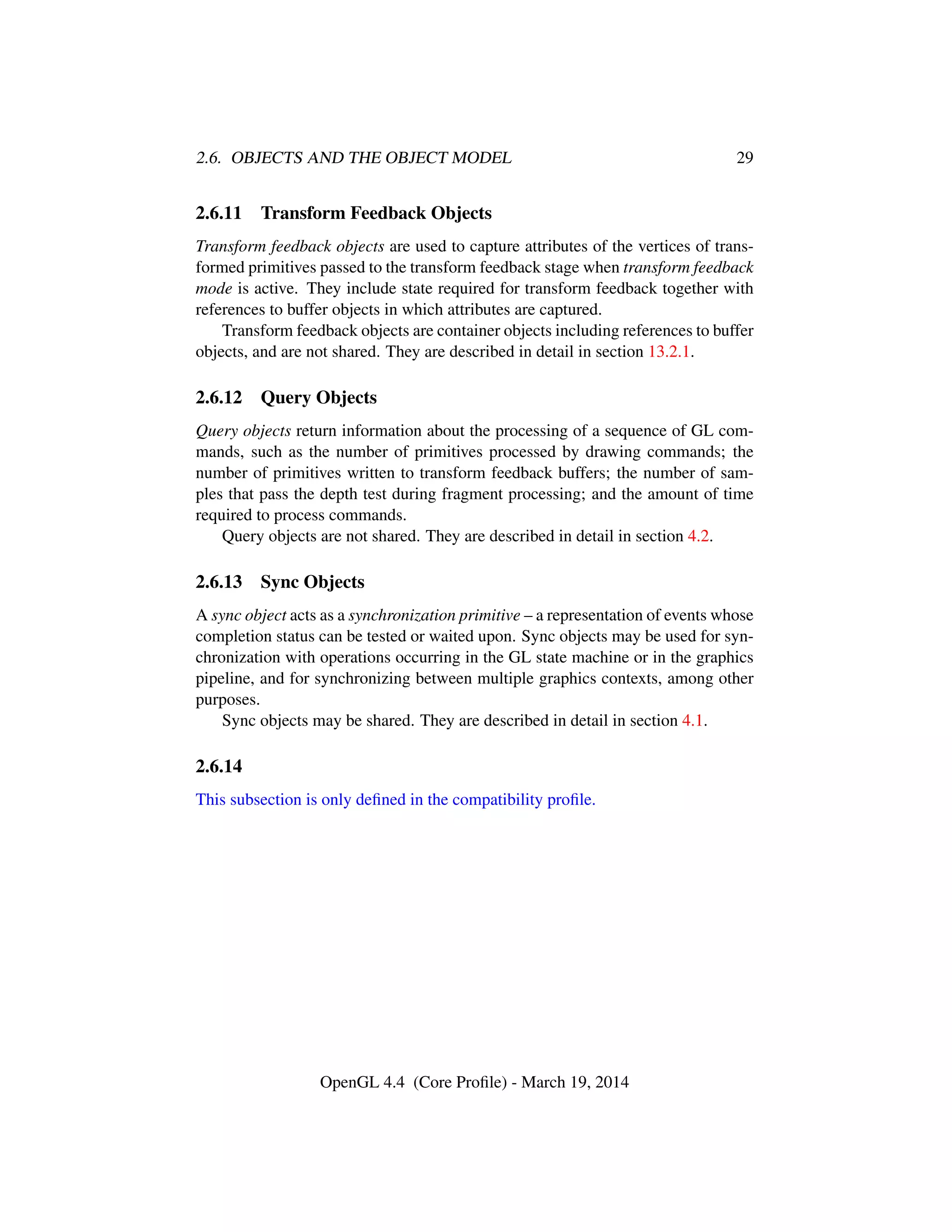 2.6. OBJECTS AND THE OBJECT MODEL 29

2.6.11 Transform Feedback Objects

Transform feedback objects are used to capture attributes of the vertices of transformed primitives passed to the transform feedback stage when transform feedback mode is active. They include state required for transform feedback together with references to buffer objects in which attributes are captured.

Transform feedback objects are container objects including references to buffer objects, and are not shared. They are described in detail in section 13.2.1.

2.6.12 Query Objects

Query objects return information about the processing of a sequence of GL commands, such as the number of primitives processed by drawing commands; the number of primitives written to transform feedback buffers; the number of samples that pass the depth test during fragment processing; and the amount of time required to process commands.

Query objects are not shared. They are described in detail in section 4.2.

2.6.13 Sync Objects

A sync object acts as a synchronization primitive – a representation of events whose completion status can be tested or waited upon. Sync objects may be used for synchronization with operations occurring in the GL state machine or in the graphics pipeline, and for synchronizing between multiple graphics contexts, among other purposes.

Sync objects may be shared. They are described in detail in section 4.1.

2.6.14

This subsection is only defined in the compatibility profile.

OpenGL 4.4 (Core Profile) - March 19, 2014